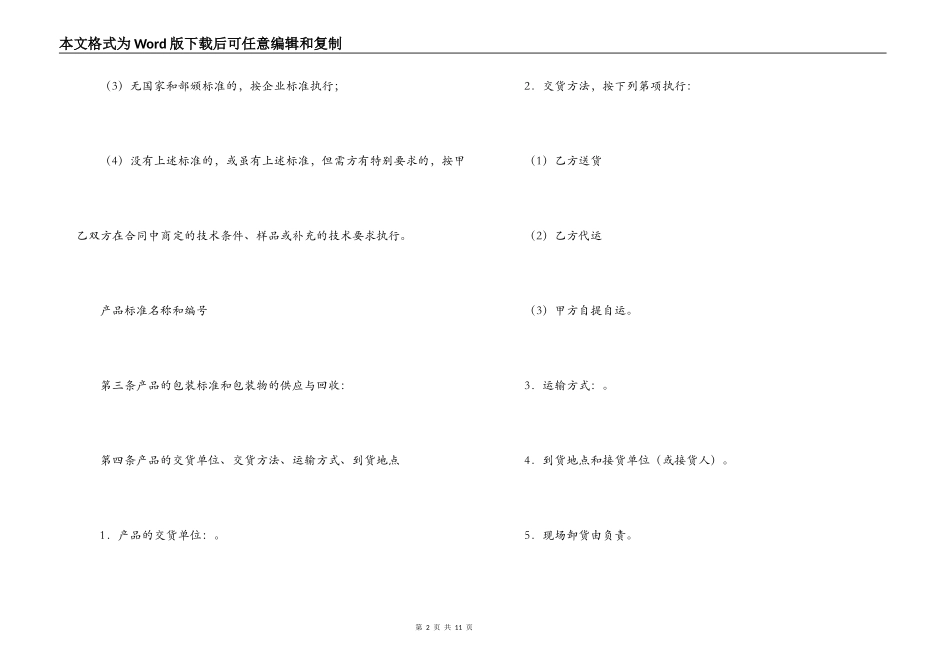 本文格式为Word版下载后可任意编辑和复制

（3）无国家和部颁标准的，按企业标准执行；

（4）没有上述标准的，或虽有上述标准，但需方有特别要求的，按甲乙双方在合同中商定的技术条件、样品或补充的技术要求执行。

产品标准名称和编号

第三条产品的包装标准和包装物的供应与回收：

第四条产品的交货单位、交货方法、运输方式、到货地点

1．产品的交货单位：。

2．交货方法，按下列第项执行：

（1）乙方送货

（2）乙方代运

（3）甲方自提自运。

3．运输方式：。

4．到货地点和接货单位（或接货人）。

5．现场卸货由负责。

第 2 页 共 11 页